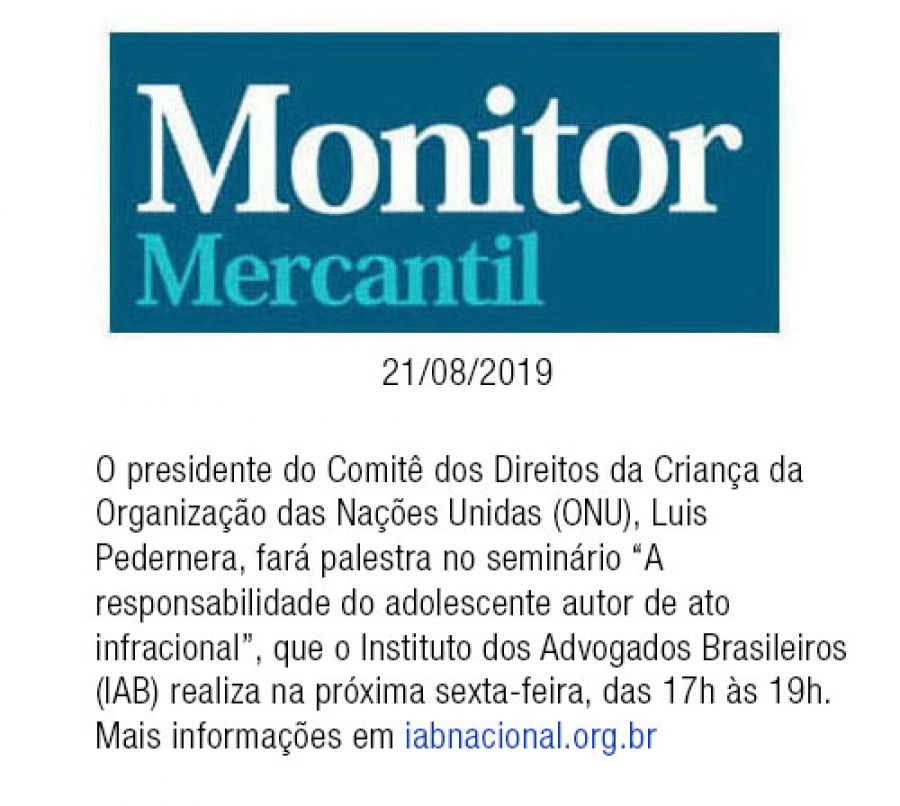 Monitor
Mercantil

21/08/2019

O presidente do Comitê dos Direitos da Criança da Organização das Nações Unidas (ONU), Luis Pedernera, fará palestra no seminário “A responsabilidade do adolescente autor de ato infracional”, que o Instituto dos Advogados Brasileiros (IAB) realiza na próxima sexta-feira, das 17h às 19h. Mais informações em iabnacional.org.br